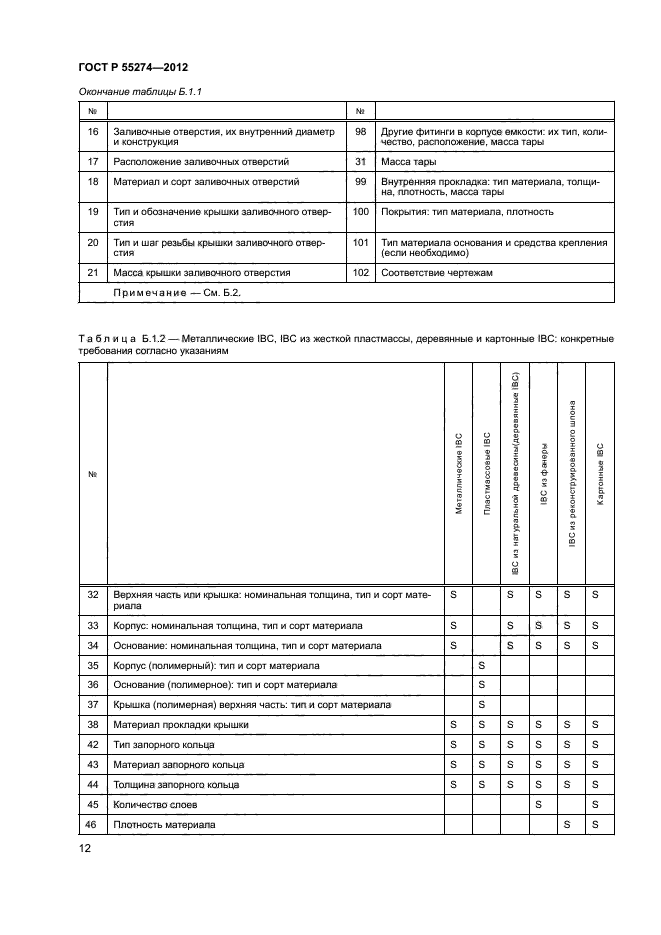 ГОСТ Р 55274—2012

Окончание таблицы Б.1.1

| № | | № | |
|---|---|---|---|
| 16 | Заливочные отверстия, их внутренний диаметр и конструкция | 98 | Другие фитинги в корпусе емкости: их тип, количество, расположение, масса тары |
| 17 | Расположение заливочных отверстий | 31 | Масса тары |
| 18 | Материал и сорт заливочных отверстий | 99 | Внутренняя прокладка: тип материала, толщина, плотность, масса тары |
| 19 | Тип и обозначение крышки заливочного отверстия | 100 | Покрытия: тип материала, плотность |
| 20 | Тип и шаг резьбы крышки заливочного отверстия | 101 | Тип материала основания и средства крепления (если необходимо) |
| 21 | Масса крышки заливочного отверстия | 102 | Соответствие чертежам |
| | Примечание — См. Б.2. | | |

Таблица Б.1.2 — Металлические IBC, IBC из жесткой пластмассы, деревянные и картонные IBC: конкретные требования согласно указаниям

| № | | Металлические IBC | Пластмассовые IBC | IBC из натуральной древесины(деревянные IBC) | IBC из фанеры | IBC из реконструированного шпона | Картонные IBC |
|---|---|---|---|---|---|---|---|
| 32 | Верхняя часть или крышка: номинальная толщина, тип и сорт материала | S | | S | S | S | S |
| 33 | Корпус: номинальная толщина, тип и сорт материала | S | | S | S | S | S |
| 34 | Основание: номинальная толщина, тип и сорт материала | S | | S | S | S | S |
| 35 | Корпус (полимерный): тип и сорт материала | | S | | | | |
| 36 | Основание (полимерное): тип и сорт материала | | S | | | | |
| 37 | Крышка (полимерная) верхняя часть: тип и сорт материала | | S | | | | |
| 38 | Материал прокладки крышки | S | S | S | S | S | S |
| 42 | Тип запорного кольца | S | S | S | S | S | S |
| 43 | Материал запорного кольца | S | S | S | S | S | S |
| 44 | Толщина запорного кольца | S | S | S | S | S | S |
| 45 | Количество слоев | | | | S | | S |
| 46 | Плотность материала | | | | | S | S |

12